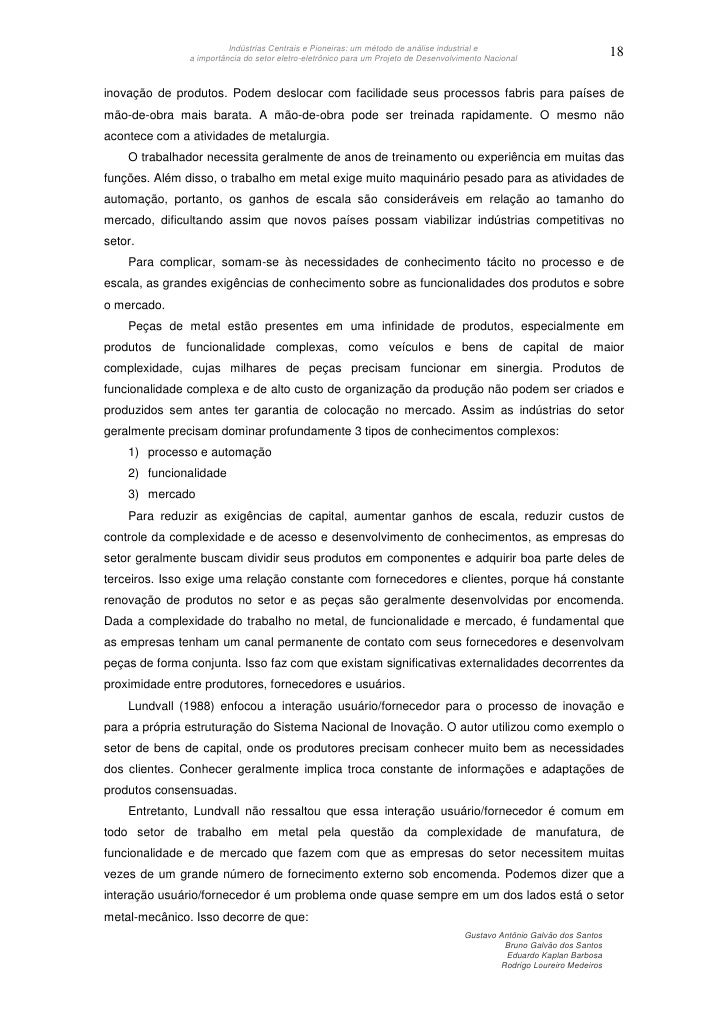 Indústrias Centrais e Pioneiras: um método de análise industrial e a importância do setor eletro-eletrônico para um Projeto de Desenvolvimento Nacional

18

inovação de produtos. Podem deslocar com facilidade seus processos fabris para países de mão-de-obra mais barata. A mão-de-obra pode ser treinada rapidamente. O mesmo não acontece com a atividades de metalurgia.

O trabalhador necessita geralmente de anos de treinamento ou experiência em muitas das funções. Além disso, o trabalho em metal exige muito maquinário pesado para as atividades de automação, portanto, os ganhos de escala são consideráveis em relação ao tamanho do mercado, dificultando assim que novos países possam viabilizar indústrias competitivas no setor.

Para complicar, somam-se às necessidades de conhecimento tácito no processo e de escala, as grandes exigências de conhecimento sobre as funcionalidades dos produtos e sobre o mercado.

Peças de metal estão presentes em uma infinidade de produtos, especialmente em produtos de funcionalidade complexas, como veículos e bens de capital de maior complexidade, cujas milhares de peças precisam funcionar em sinergia. Produtos de funcionalidade complexa e de alto custo de organização da produção não podem ser criados e produzidos sem antes ter garantia de colocação no mercado. Assim as indústrias do setor geralmente precisam dominar profundamente 3 tipos de conhecimentos complexos:

1) processo e automação
2) funcionalidade
3) mercado

Para reduzir as exigências de capital, aumentar ganhos de escala, reduzir custos de controle da complexidade e de acesso e desenvolvimento de conhecimentos, as empresas do setor geralmente buscam dividir seus produtos em componentes e adquirir boa parte deles de terceiros. Isso exige uma relação constante com fornecedores e clientes, porque há constante renovação de produtos no setor e as peças são geralmente desenvolvidas por encomenda. Dada a complexidade do trabalho no metal, de funcionalidade e mercado, é fundamental que as empresas tenham um canal permanente de contato com seus fornecedores e desenvolvam peças de forma conjunta. Isso faz com que existam significativas externalidades decorrentes da proximidade entre produtores, fornecedores e usuários.

Lundvall (1988) enfocou a interação usuário/fornecedor para o processo de inovação e para a própria estruturação do Sistema Nacional de Inovação. O autor utilizou como exemplo o setor de bens de capital, onde os produtores precisam conhecer muito bem as necessidades dos clientes. Conhecer geralmente implica troca constante de informações e adaptações de produtos consensuadas.

Entretanto, Lundvall não ressaltou que essa interação usuário/fornecedor é comum em todo setor de trabalho em metal pela questão da complexidade de manufatura, de funcionalidade e de mercado que fazem com que as empresas do setor necessitem muitas vezes de um grande número de fornecimento externo sob encomenda. Podemos dizer que a interação usuário/fornecedor é um problema onde quase sempre em um dos lados está o setor metal-mecânico. Isso decorre de que:

Gustavo Antônio Galvão dos Santos
Bruno Galvão dos Santos
Eduardo Kaplan Barbosa
Rodrigo Loureiro Medeiros